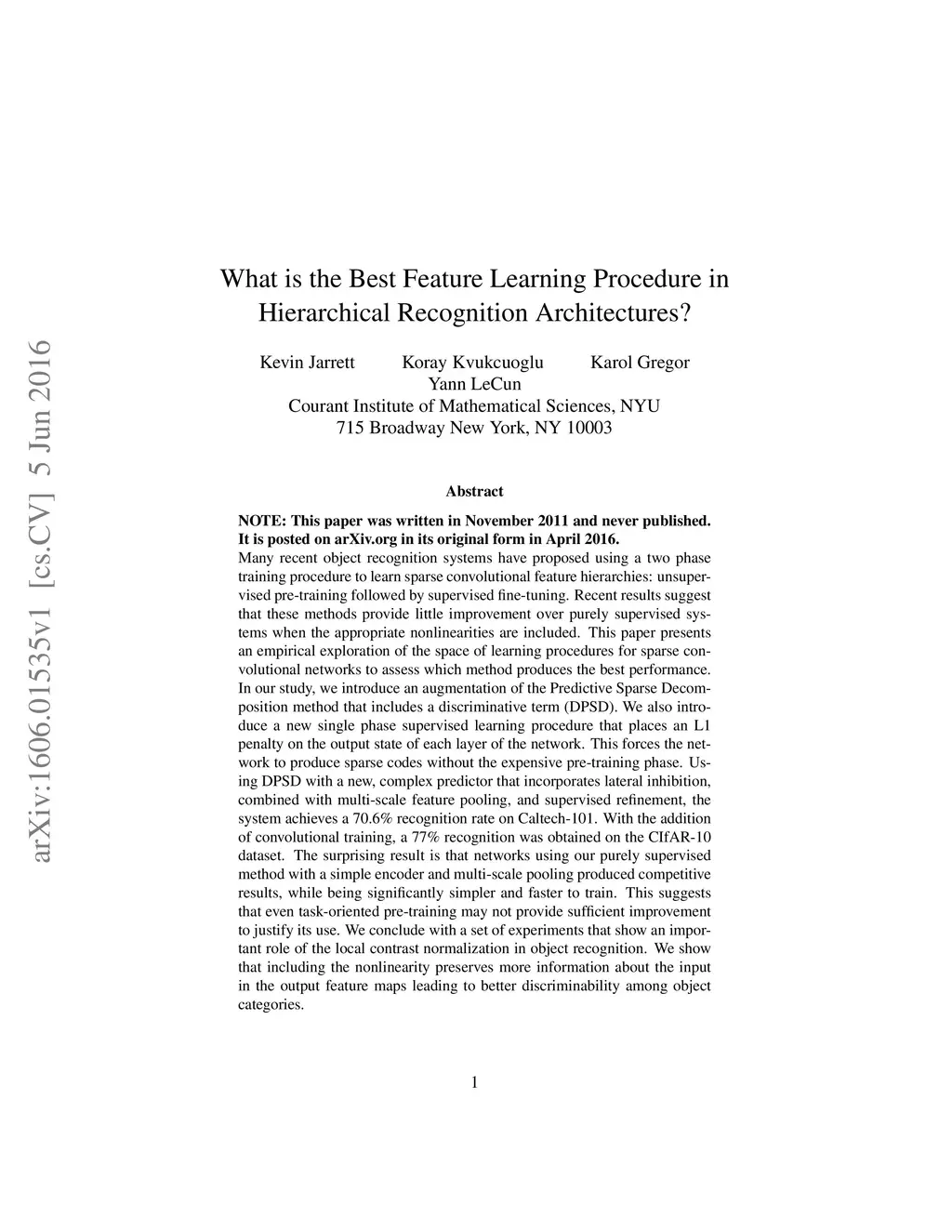 arXiv:1606.01535v1 [cs.CV] 5 Jun 2016

What is the Best Feature Learning Procedure in Hierarchical Recognition Architectures?

Kevin Jarrett Koray Kvukcuoglu Karol Gregor
Yann LeCun
Courant Institute of Mathematical Sciences, NYU
715 Broadway New York, NY 10003

Abstract

NOTE: This paper was written in November 2011 and never published. It is posted on arXiv.org in its original form in April 2016.
Many recent object recognition systems have proposed using a two phase training procedure to learn sparse convolutional feature hierarchies: unsupervised pre-training followed by supervised fine-tuning. Recent results suggest that these methods provide little improvement over purely supervised systems when the appropriate nonlinearities are included. This paper presents an empirical exploration of the space of learning procedures for sparse convolutional networks to assess which method produces the best performance. In our study, we introduce an augmentation of the Predictive Sparse Decomposition method that includes a discriminative term (DPSD). We also introduce a new single phase supervised learning procedure that places an L1 penalty on the output state of each layer of the network. This forces the network to produce sparse codes without the expensive pre-training phase. Using DPSD with a new, complex predictor that incorporates lateral inhibition, combined with multi-scale feature pooling, and supervised refinement, the system achieves a 70.6% recognition rate on Caltech-101. With the addition of convolutional training, a 77% recognition was obtained on the CIfAR-10 dataset. The surprising result is that networks using our purely supervised method with a simple encoder and multi-scale pooling produced competitive results, while being significantly simpler and faster to train. This suggests that even task-oriented pre-training may not provide sufficient improvement to justify its use. We conclude with a set of experiments that show an important role of the local contrast normalization in object recognition. We show that including the nonlinearity preserves more information about the input in the output feature maps leading to better discriminability among object categories.

1